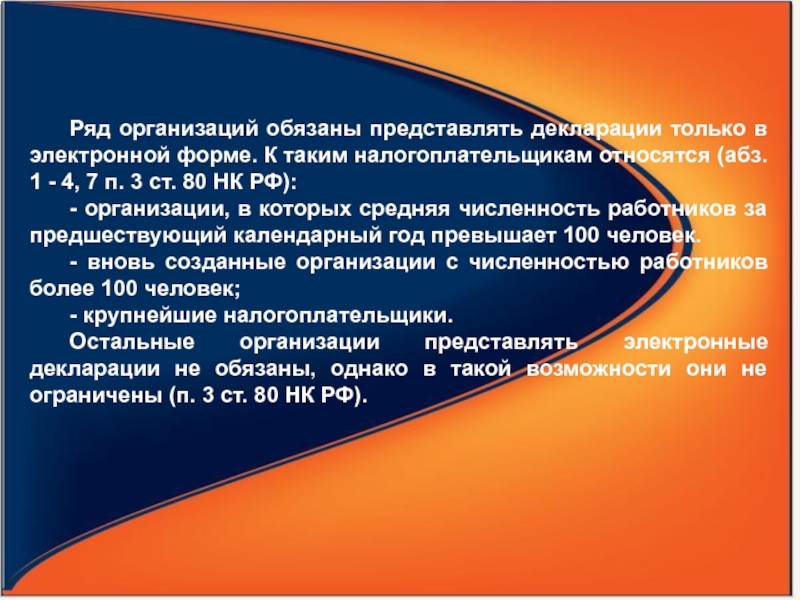 Ряд организаций обязаны представлять декларации только в электронной форме. К таким налогоплательщикам относятся (абз. 1 - 4, 7 п. 3 ст. 80 НК РФ):

- организации, в которых средняя численность работников за предшествующий календарный год превышает 100 человек.

- вновь созданные организации с численностью работников более 100 человек;

- крупнейшие налогоплательщики.

Остальные организации представлять электронные декларации не обязаны, однако в такой возможности они не ограничены (п. 3 ст. 80 НК РФ).